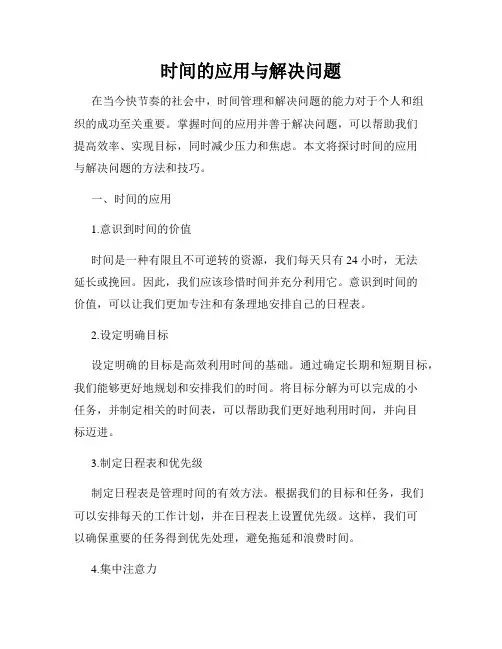 时间的应用与解决问题

在当今快节奏的社会中，时间管理和解决问题的能力对于个人和组织的成功至关重要。掌握时间的应用并善于解决问题，可以帮助我们提高效率、实现目标，同时减少压力和焦虑。本文将探讨时间的应用与解决问题的方法和技巧。

一、时间的应用

1.意识到时间的价值

时间是一种有限且不可逆转的资源，我们每天只有 24 小时，无法延长或挽回。因此，我们应该珍惜时间并充分利用它。意识到时间的价值，可以让我们更加专注和有条理地安排自己的日程表。

2.设定明确目标

设定明确的目标是高效利用时间的基础。通过确定长期和短期目标，我们能够更好地规划和安排我们的时间。将目标分解为可以完成的小任务，并制定相关的时间表，可以帮助我们更好地利用时间，并向目标迈进。

3.制定日程表和优先级

制定日程表是管理时间的有效方法。根据我们的目标和任务，我们可以安排每天的工作计划，并在日程表上设置优先级。这样，我们可以确保重要的任务得到优先处理，避免拖延和浪费时间。

4.集中注意力